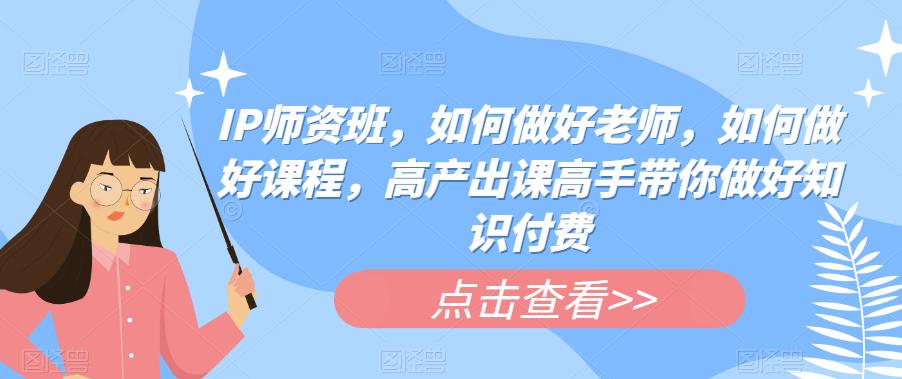 IP师资班，如何做好老师，如何做好课程，高产出课高手带你做好知识付费

点击查看>>